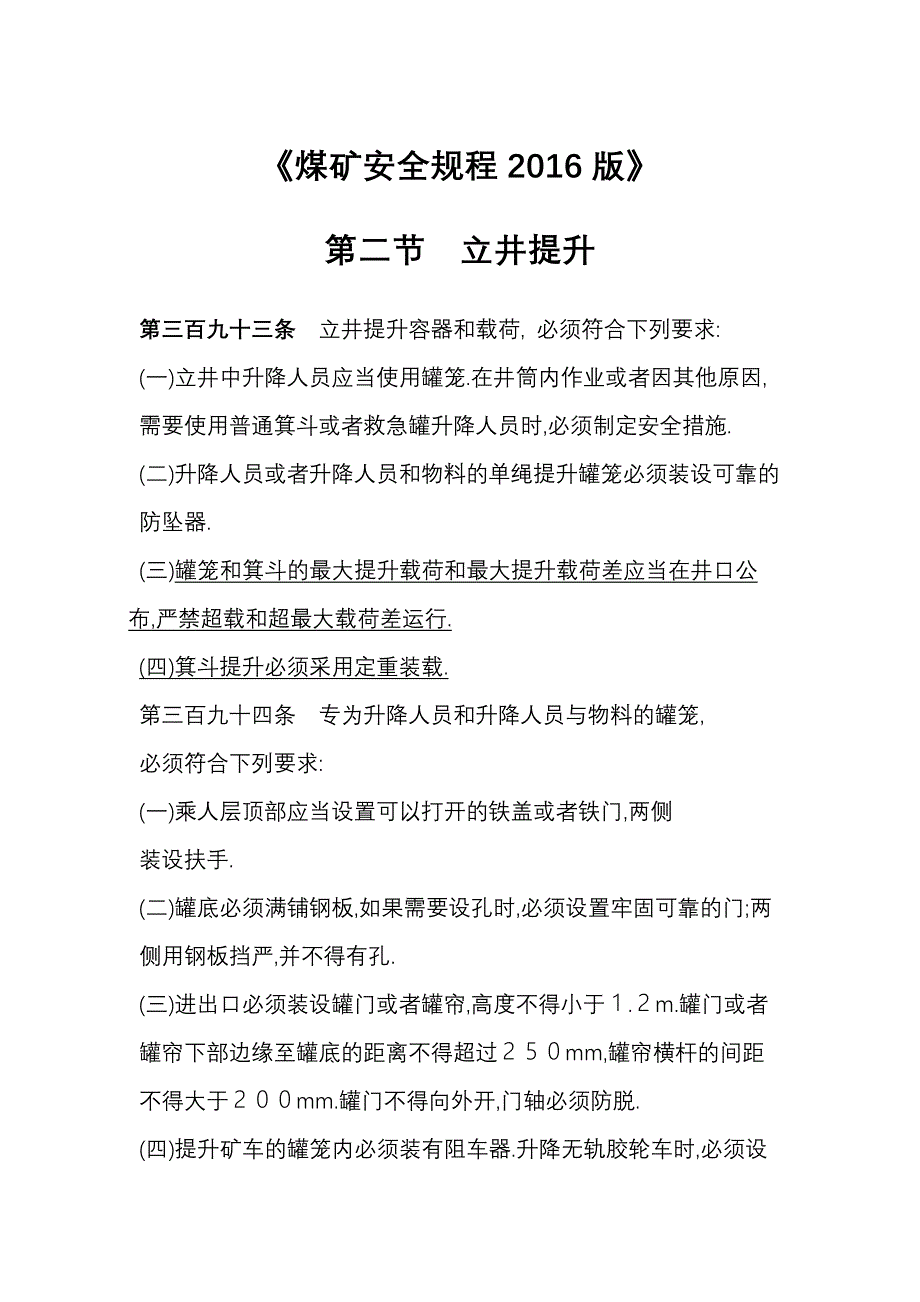 《煤矿安全规程 2016 版》

第二节 立井提升

第三百九十三条 立井提升容器和载荷, 必须符合下列要求:

(一)立井中升降人员应当使用罐笼.在井筒内作业或者因其他原因,需要使用普通箕斗或者救急罐升降人员时,必须制定安全措施.

(二)升降人员或者升降人员和物料的单绳提升罐笼必须装设可靠的防坠器.

(三)罐笼和箕斗的最大提升载荷和最大提升载荷差应当在井口公布,严禁超载和超最大载荷差运行.

(四)箕斗提升必须采用定重装载.

第三百九十四条 专为升降人员和升降人员与物料的罐笼,必须符合下列要求:

(一)乘人层顶部应当设置可以打开的铁盖或者铁门,两侧装设扶手.

(二)罐底必须满铺钢板,如果需要设孔时,必须设置牢固可靠的门;两侧用钢板挡严,并不得有孔.

(三)进出口必须装设罐门或者罐帘,高度不得小于1.2m.罐门或者罐帘下部边缘至罐底的距离不得超过250mm,罐帘横杆的间距不得大于200mm.罐门不得向外开,门轴必须防脱.

(四)提升矿车的罐笼内必须装有阻车器.升降无轨胶轮车时,必须设